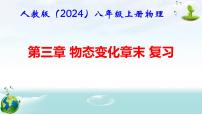 人教版（2024）八年级上册物理

第三章 物态变化章末 复习